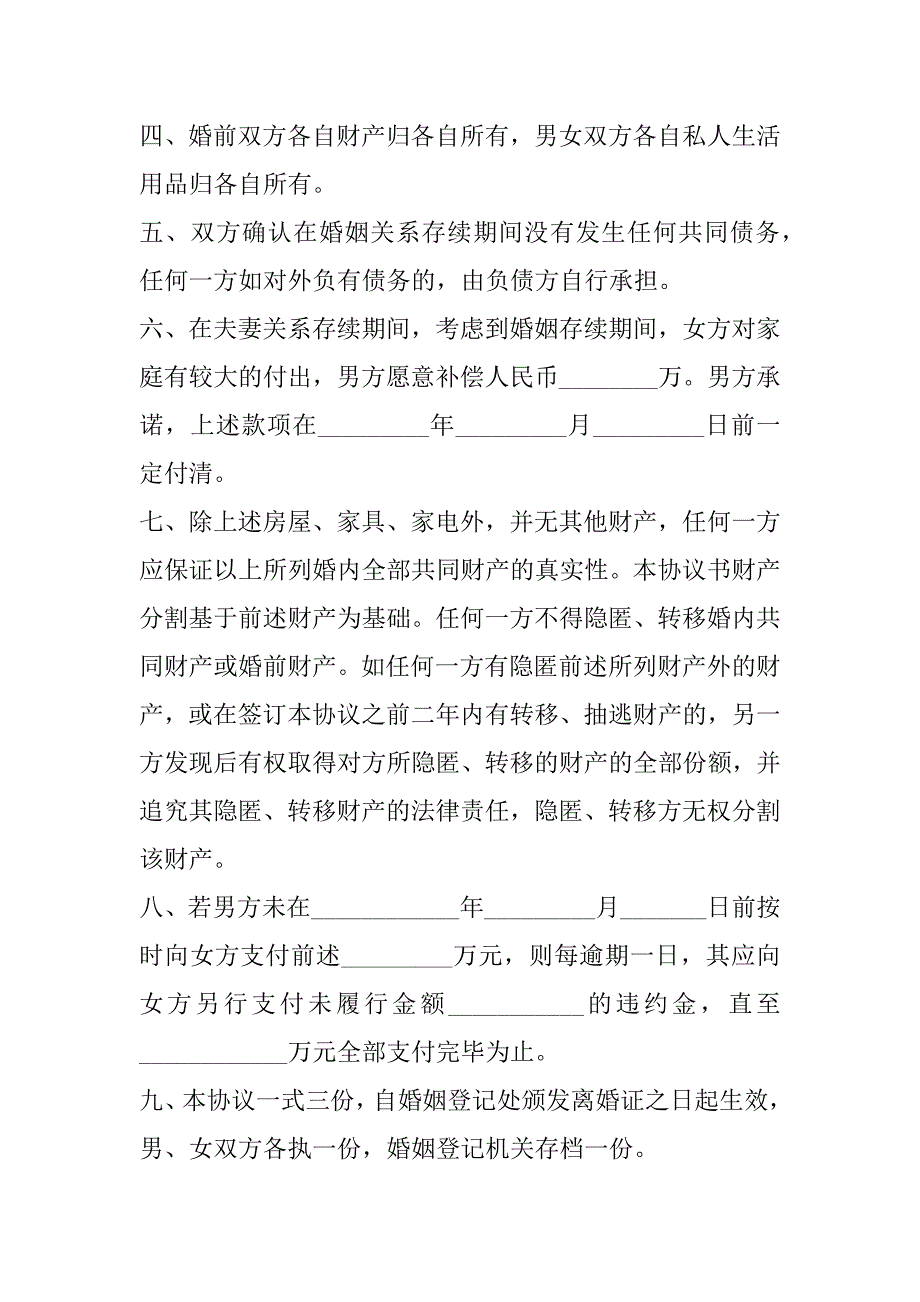 四、婚前双方各自财产归各自所有，男女双方各自私人生活用品归各自所有。

五、双方确认在婚姻关系存续期间没有发生任何共同债务，任何一方如对外负有债务的，由负债方自行承担。

六、在夫妻关系存续期间，考虑到婚姻存续期间，女方对家庭有较大的付出，男方愿意补偿人民币________万。男方承诺，上述款项在_________年_________月_________日前一定付清。

七、除上述房屋、家具、家电外，并无其他财产，任何一方应保证以上所列婚内全部共同财产的真实性。本协议书财产分割基于前述财产为基础。任何一方不得隐匿、转移婚内共同财产或婚前财产。如任何一方有隐匿前述所列财产外的财产，或在签订本协议之前二年内有转移、抽逃财产的，另一方发现后有权取得对方所隐匿、转移的财产的全部份额，并追究其隐匿、转移财产的法律责任，隐匿、转移方无权分割该财产。

八、若男方未在____________年_________月_______日前按时向女方支付前述_________万元，则每逾期一日，其应向女方另行支付未履行金额___________的违约金，直至____________万元全部支付完毕为止。

九、本协议一式三份，自婚姻登记处颁发离婚证之日起生效，男、女双方各执一份，婚姻登记机关存档一份。